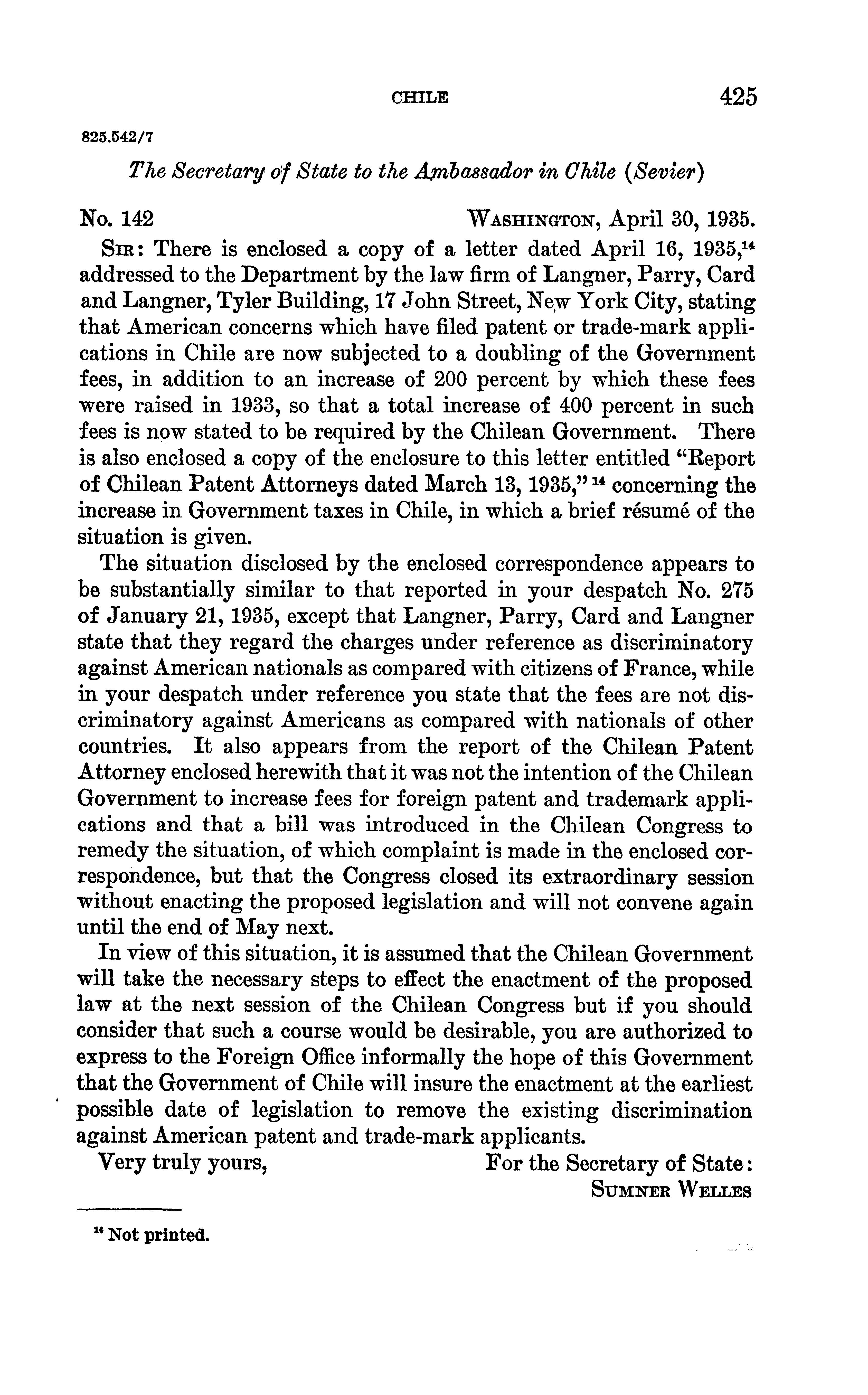 CHILE 425

825.542/7

The Secretary of State to the Ambassador in Chile (Sevier)

No. 142 WASHINGTON, April 30, 1935.

SIR: There is enclosed a copy of a letter dated April 16, 1935,$^{14}$ addressed to the Department by the law firm of Langner, Parry, Card and Langner, Tyler Building, 17 John Street, New York City, stating that American concerns which have filed patent or trade-mark applications in Chile are now subjected to a doubling of the Government fees, in addition to an increase of 200 percent by which these fees were raised in 1933, so that a total increase of 400 percent in such fees is now stated to be required by the Chilean Government. There is also enclosed a copy of the enclosure to this letter entitled "Report of Chilean Patent Attorneys dated March 13, 1935," $^{14}$ concerning the increase in Government taxes in Chile, in which a brief résumé of the situation is given.

The situation disclosed by the enclosed correspondence appears to be substantially similar to that reported in your despatch No. 275 of January 21, 1935, except that Langner, Parry, Card and Langner state that they regard the charges under reference as discriminatory against American nationals as compared with citizens of France, while in your despatch under reference you state that the fees are not discriminatory against Americans as compared with nationals of other countries. It also appears from the report of the Chilean Patent Attorney enclosed herewith that it was not the intention of the Chilean Government to increase fees for foreign patent and trademark applications and that a bill was introduced in the Chilean Congress to remedy the situation, of which complaint is made in the enclosed correspondence, but that the Congress closed its extraordinary session without enacting the proposed legislation and will not convene again until the end of May next.

In view of this situation, it is assumed that the Chilean Government will take the necessary steps to effect the enactment of the proposed law at the next session of the Chilean Congress but if you should consider that such a course would be desirable, you are authorized to express to the Foreign Office informally the hope of this Government that the Government of Chile will insure the enactment at the earliest possible date of legislation to remove the existing discrimination against American patent and trade-mark applicants.

Very truly yours, For the Secretary of State:
SUMNER WELLES

$^{14}$ Not printed.